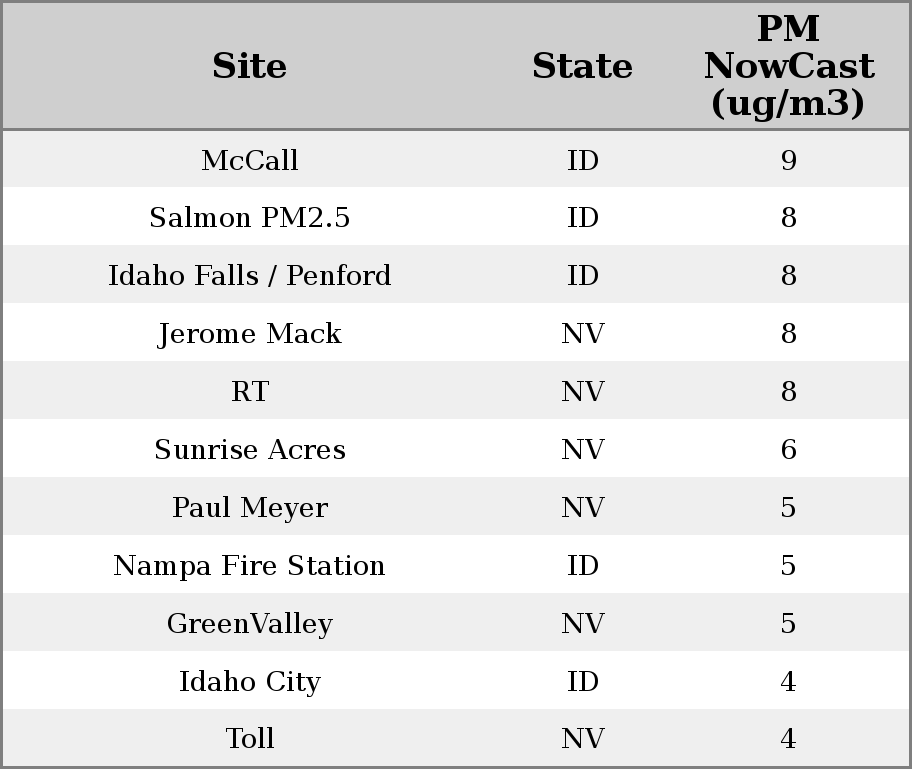 | Site | State | PM NowCast (ug/m3) |
|---|---|---|
| McCall | ID | 9 |
| Salmon PM2.5 | ID | 8 |
| Idaho Falls / Penford | ID | 8 |
| Jerome Mack | NV | 8 |
| RT | NV | 8 |
| Sunrise Acres | NV | 6 |
| Paul Meyer | NV | 5 |
| Nampa Fire Station | ID | 5 |
| GreenValley | NV | 5 |
| Idaho City | ID | 4 |
| Toll | NV | 4 |